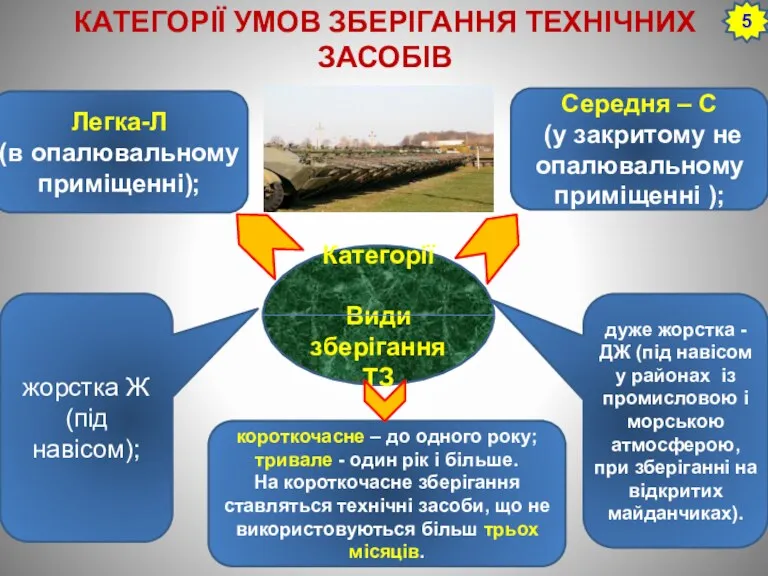 КАТЕГОРІЇ УМОВ ЗБЕРІГАННЯ ТЕХНІЧНИХ ЗАСОБІВ

5

Легка-Л (в опалювальному приміщенні);

Середня – С (у закритому не опалювальному приміщенні );

Категорії

Види зберігання ТЗ

жорстка Ж (під навісом);

дуже жорстка - ДЖ (під навісом у районах із промисловою і морською атмосферою, при зберіганні на відкритих майданчиках).

короткочасне – до одного року; тривале - один рік і більше. На короткочасне зберігання ставляться технічні засоби, що не використовуються більш трьох місяців.